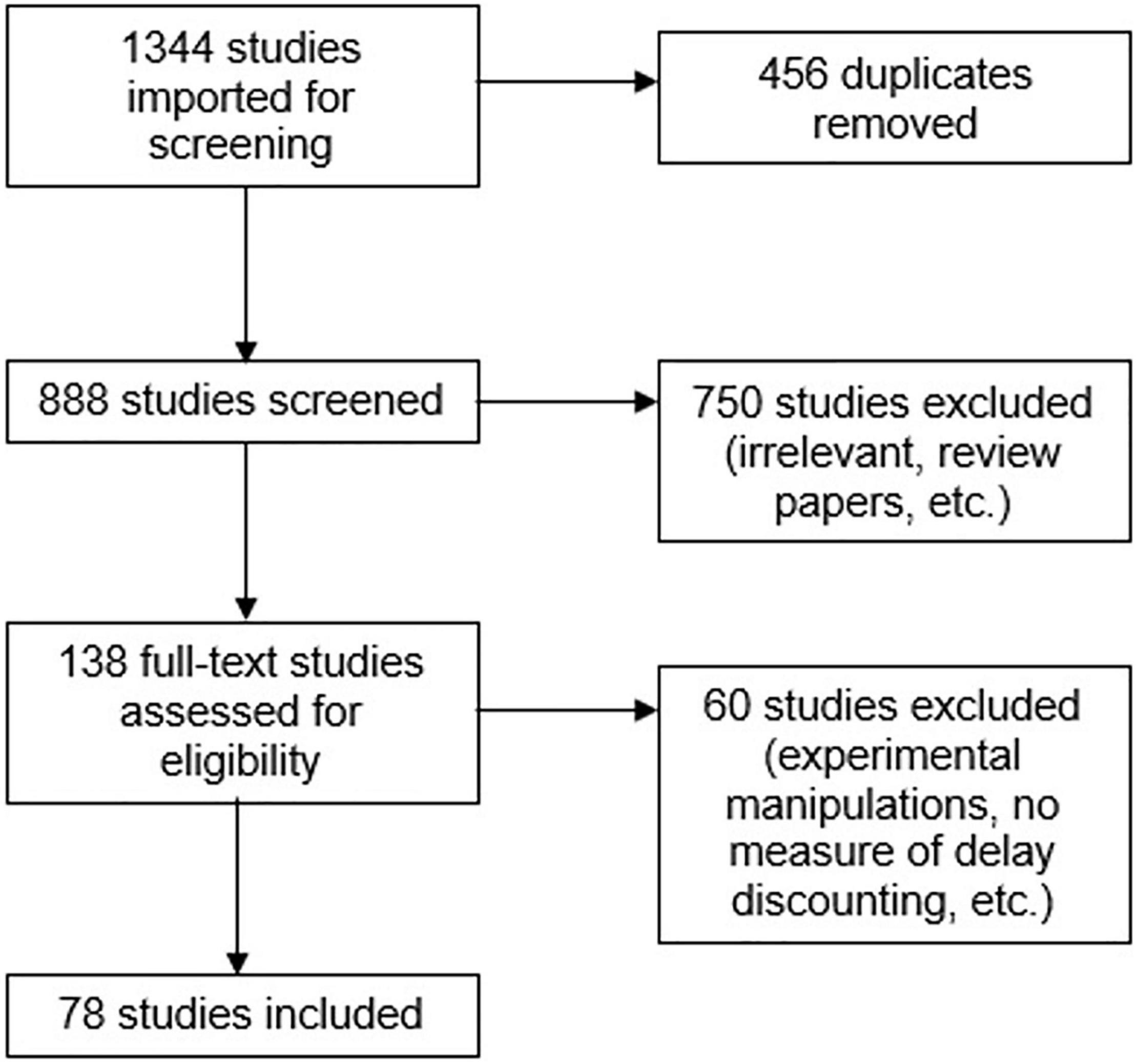 1344 studies imported for screening

456 duplicates removed

888 studies screened

750 studies excluded (irrelevant, review papers, etc.)

138 full-text studies assessed for eligibility

60 studies excluded (experimental manipulations, no measure of delay discounting, etc.)

78 studies included